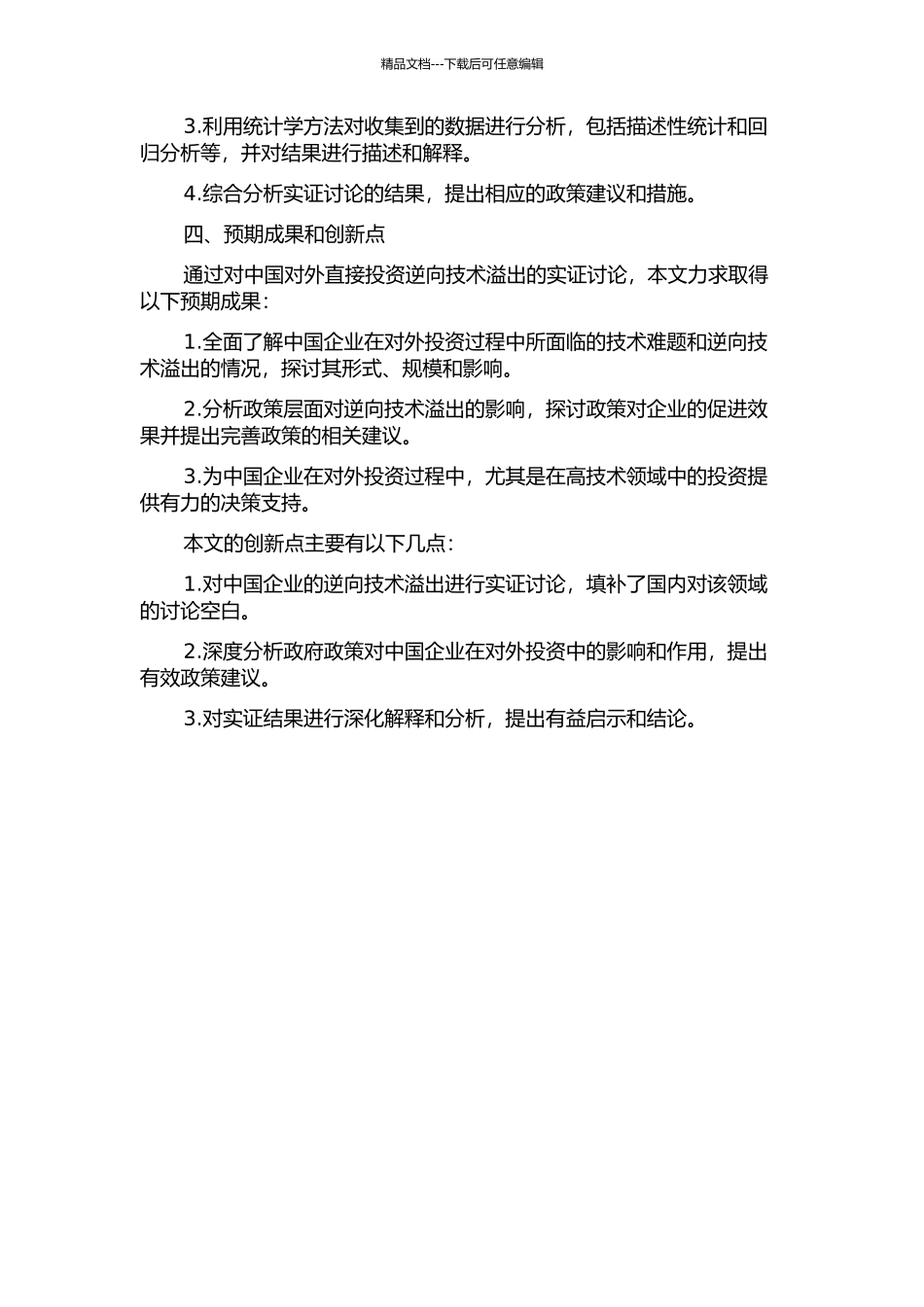 精品文档---下载后可任意编辑

3.利用统计学方法对收集到的数据进行分析，包括描述性统计和回归分析等，并对结果进行描述和解释。

4.综合分析实证讨论的结果，提出相应的政策建议和措施。

四、预期成果和创新点

通过对中国对外直接投资逆向技术溢出的实证讨论，本文力求取得以下预期成果：

1.全面了解中国企业在对外投资过程中所面临的技术难题和逆向技术溢出的情况，探讨其形式、规模和影响。

2.分析政策层面对逆向技术溢出的影响，探讨政策对企业的促进效果并提出完善政策的相关建议。

3.为中国企业在对外投资过程中，尤其是在高技术领域中的投资提供有力的决策支持。

本文的创新点主要有以下几点：

1.对中国企业的逆向技术溢出进行实证讨论，填补了国内对该领域的讨论空白。

2.深度分析政府政策对中国企业在对外投资中的影响和作用，提出有效政策建议。

3.对实证结果进行深化解释和分析，提出有益启示和结论。